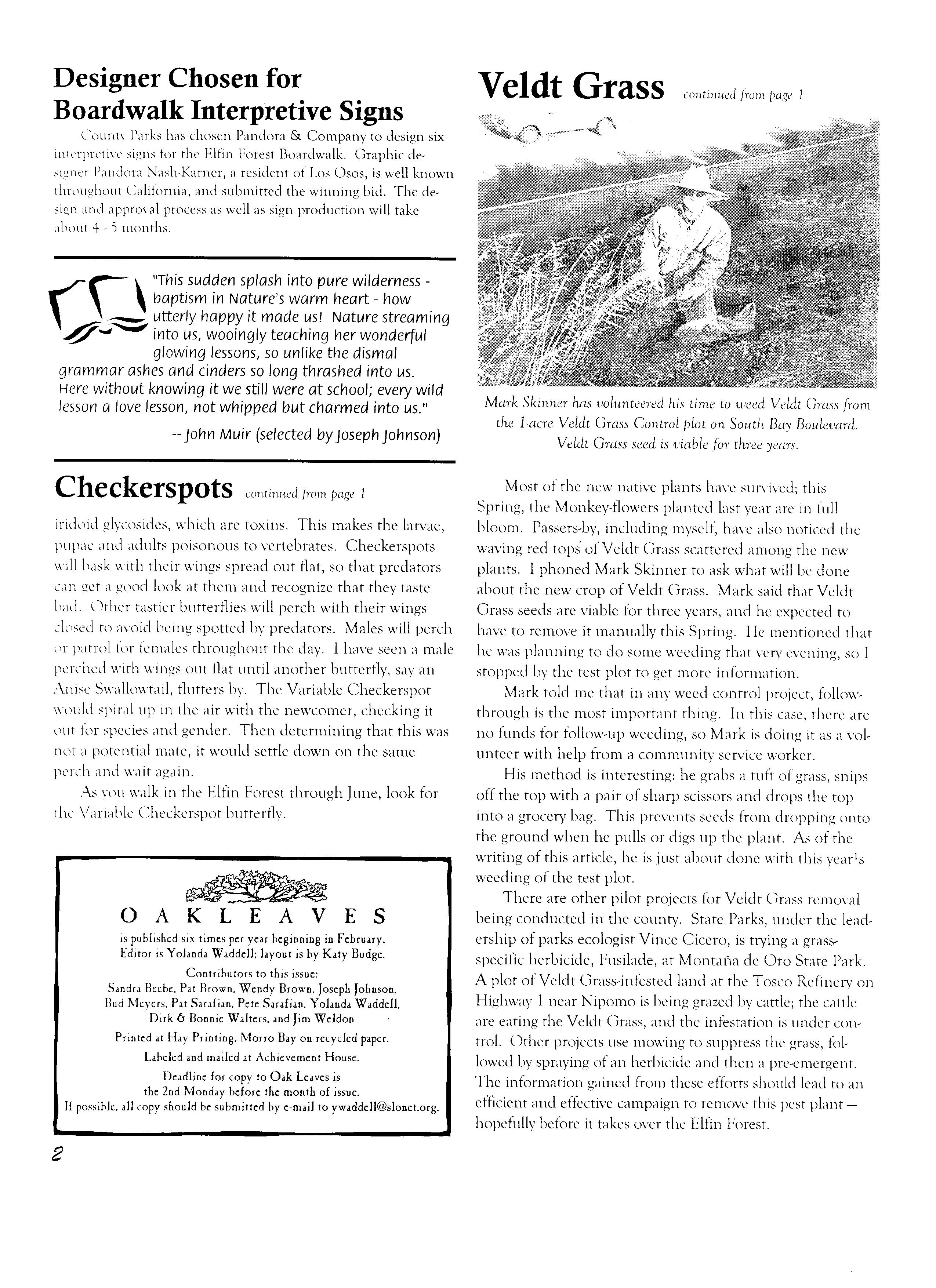 Designer Chosen for Boardwalk Interpretive Signs

County Parks has chosen Pandora & Company to design six interpretive signs for the Elfin Forest Boardwalk. Graphic designer Pandora Nash-Karner, a resident of Los Osos, is well known throughout California, and submitted the winning bid. The design and approval process as well as sign production will take about 4 - 5 months.

"This sudden splash into pure wilderness - baptism in Nature's warm heart - how utterly happy it made us! Nature streaming into us, wooingly teaching her wonderful glowing lessons, so unlike the dismal grammar ashes and cinders so long thrashed into us. Here without knowing it we still were at school; every wild lesson a love lesson, not whipped but charmed into us."

-- John Muir (selected by Joseph Johnson)

Checkerspots continued from page 1

iridoid glycosides, which are toxins. This makes the larvae, pupae and adults poisonous to vertebrates. Checkerspots will bask with their wings spread out flat, so that predators can get a good look at them and recognize that they taste bad. Other tastier butterflies will perch with their wings closed to avoid being spotted by predators. Males will perch or patrol for females throughout the day. I have seen a male perched with wings out flat until another butterfly, say an Anise Swallowtail, flutters by. The Variable Checkerspot would spiral up in the air with the newcomer, checking it out for species and gender. Then determining that this was not a potential mate, it would settle down on the same perch and wait again.

As you walk in the Elfin Forest through June, look for the Variable Checkerspot butterfly.

OAKLEAVES
is published six times per year beginning in February.
Editor is Yolanda Waddell; layout is by Katy Budge.
Contributors to this issue:
Sandra Beebe, Pat Brown, Wendy Brown, Joseph Johnson, Bud Meyers, Pat Sarafian, Pete Sarafian, Yolanda Waddell, Dirk & Bonnie Walters, and Jim Weldon
Printed at Hay Printing, Morro Bay on recycled paper.
Labeled and mailed at Achievement House.
Deadline for copy to Oak Leaves is the 2nd Monday before the month of issue.
If possible, all copy should be submitted by e-mail to ywaddell@slonet.org.

2

Veldt Grass continued from page 1

Mark Skinner has volunteered his time to weed Veldt Grass from the 1-acre Veldt Grass Control plot on South Bay Boulevard. Veldt Grass seed is viable for three years.

Most of the new native plants have survived; this Spring, the Monkey-flowers planted last year are in full bloom. Passers-by, including myself, have also noticed the waving red tops of Veldt Grass scattered among the new plants. I phoned Mark Skinner to ask what will be done about the new crop of Veldt Grass. Mark said that Veldt Grass seeds are viable for three years, and he expected to have to remove it manually this Spring. He mentioned that he was planning to do some weeding that very evening, so I stopped by the test plot to get more information.

Mark told me that in any weed control project, follow-through is the most important thing. In this case, there are no funds for follow-up weeding, so Mark is doing it as a volunteer with help from a community service worker.

His method is interesting: he grabs a tuft of grass, snips off the top with a pair of sharp scissors and drops the top into a grocery bag. This prevents seeds from dropping onto the ground when he pulls or digs up the plant. As of the writing of this article, he is just about done with this year's weeding of the test plot.

There are other pilot projects for Veldt Grass removal being conducted in the county. State Parks, under the leadership of parks ecologist Vince Cicero, is trying a grass-specific herbicide, Fusilade, at Montaña de Oro State Park. A plot of Veldt Grass-infested land at the Tosco Refinery on Highway 1 near Nipomo is being grazed by cattle; the cattle are eating the Veldt Grass, and the infestation is under control. Other projects use mowing to suppress the grass, followed by spraying of an herbicide and then a pre-emergent. The information gained from these efforts should lead to an efficient and effective campaign to remove this pest plant — hopefully before it takes over the Elfin Forest.